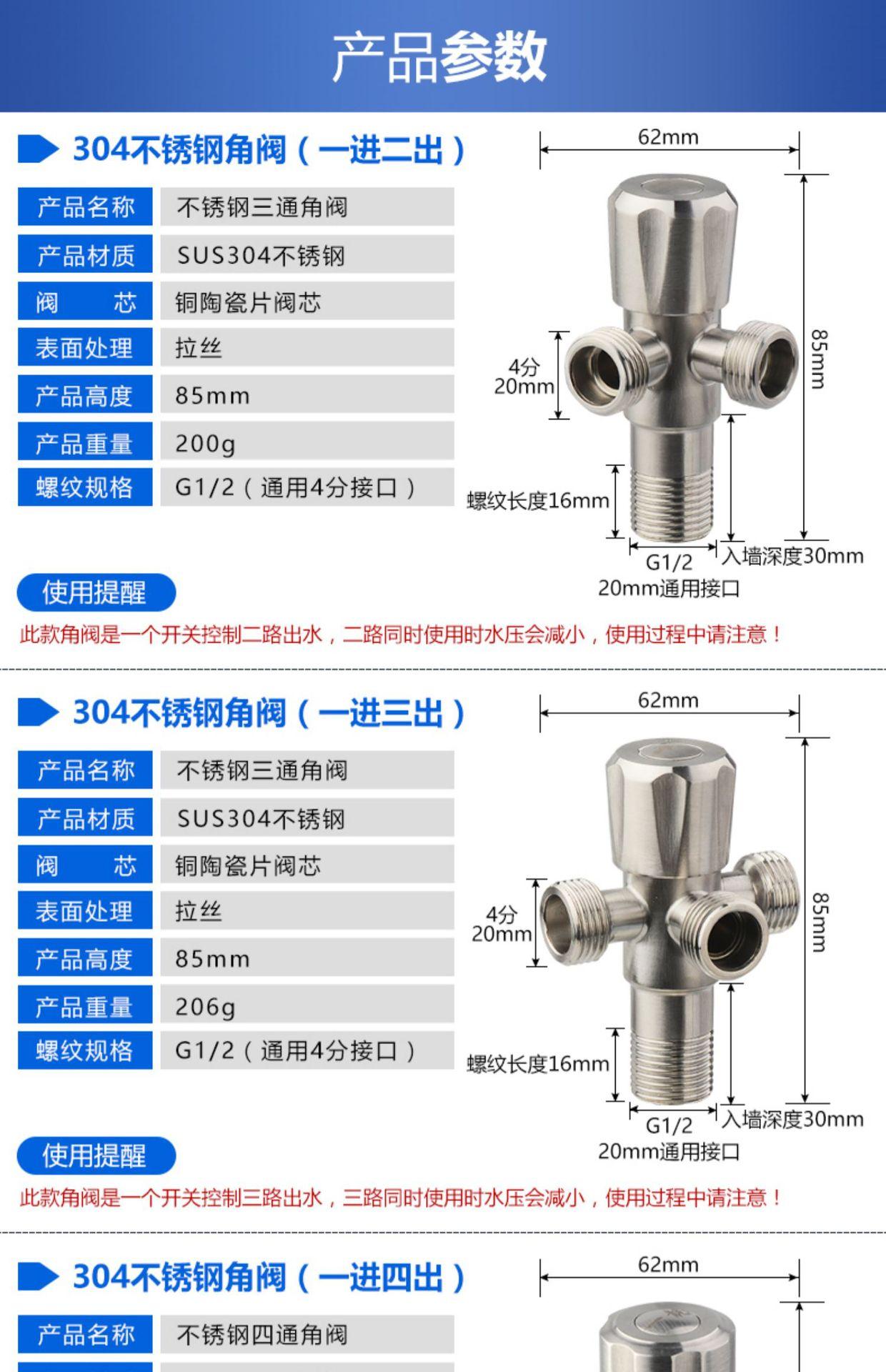 产品参数

304不锈钢角阀（一进二出）

| 产品名称 | 不锈钢三通角阀 |
|---|---|
| 产品材质 | SUS304不锈钢 |
| 阀　　芯 | 铜陶瓷片阀芯 |
| 表面处理 | 拉丝 |
| 产品高度 | 85mm |
| 产品重量 | 200g |
| 螺纹规格 | G1/2（通用4分接口） |

62mm
85mm
4分 20mm
螺纹长度16mm
入墙深度30mm
G1/2 20mm通用接口

使用提醒
此款角阀是一个开关控制二路出水，二路同时使用时水压会减小，使用过程中请注意！

304不锈钢角阀（一进三出）

| 产品名称 | 不锈钢三通角阀 |
|---|---|
| 产品材质 | SUS304不锈钢 |
| 阀　　芯 | 铜陶瓷片阀芯 |
| 表面处理 | 拉丝 |
| 产品高度 | 85mm |
| 产品重量 | 206g |
| 螺纹规格 | G1/2（通用4分接口） |

62mm
85mm
4分 20mm
螺纹长度16mm
入墙深度30mm
G1/2 20mm通用接口

使用提醒
此款角阀是一个开关控制三路出水，三路同时使用时水压会减小，使用过程中请注意！

304不锈钢角阀（一进四出）

| 产品名称 | 不锈钢四通角阀 |
|---|---|

62mm